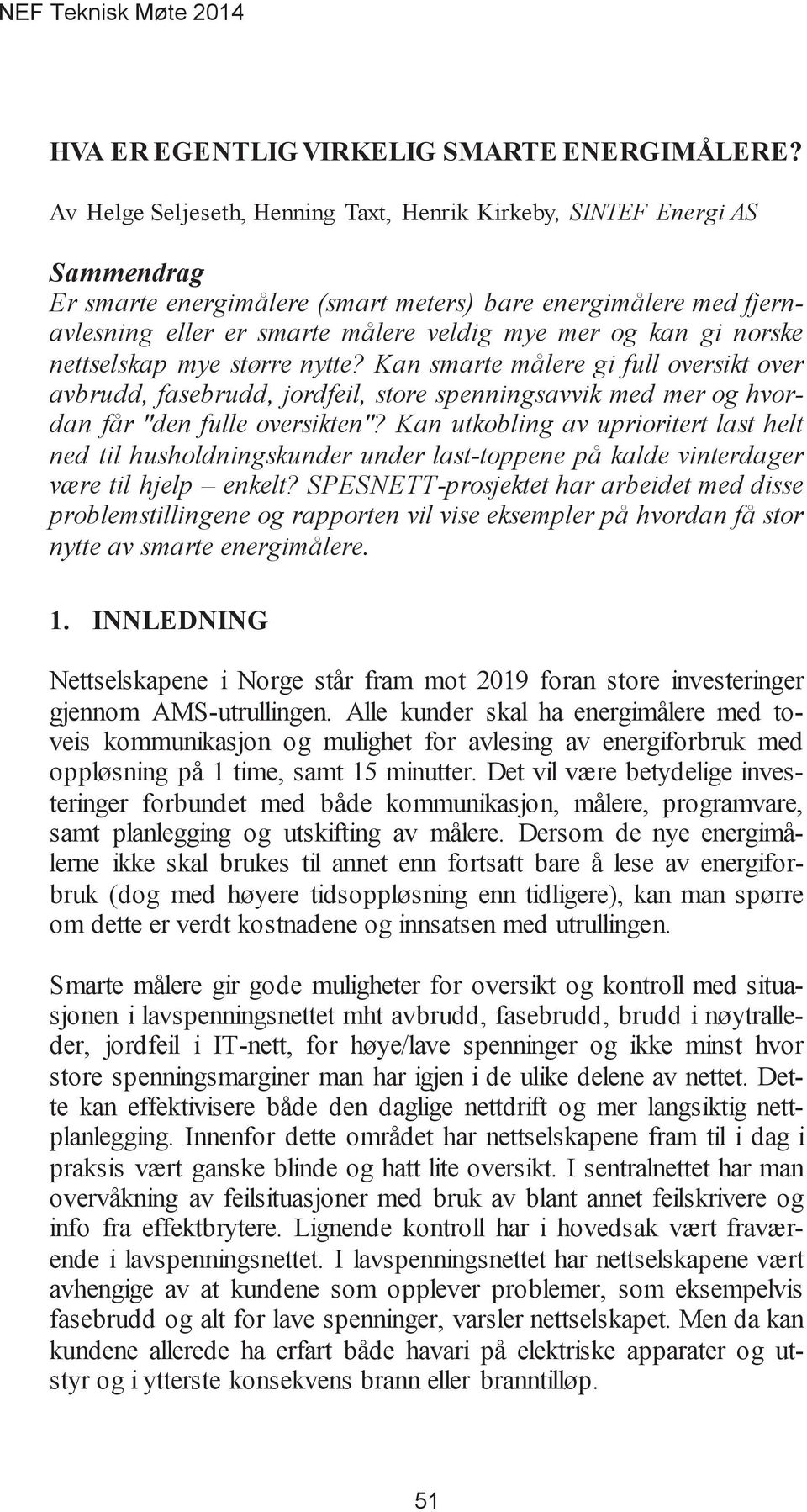 NEF Teknisk Møte 2014

HVA ER EGENTLIG VIRKELIG SMARTE ENERGIMÅLERE?

Av Helge Seljeseth, Henning Taxt, Henrik Kirkeby, SINTEF Energi AS

Sammendrag
Er smarte energimålere (smart meters) bare energimålere med fjernavlesning eller er smarte målere veldig mye mer og kan gi norske nettselskap mye større nytte? Kan smarte målere gi full oversikt over avbrudd, fasebrudd, jordfeil, store spenningsavvik med mer og hvordan får "den fulle oversikten"? Kan utkobling av uprioritert last helt ned til husholdningskunder under last-toppene på kalde vinterdager være til hjelp – enkelt? SPESNETT-prosjektet har arbeidet med disse problemstillingene og rapporten vil vise eksempler på hvordan få stor nytte av smarte energimålere.

1. INNLEDNING

Nettselskapene i Norge står fram mot 2019 foran store investeringer gjennom AMS-utrullingen. Alle kunder skal ha energimålere med toveis kommunikasjon og mulighet for avlesing av energiforbruk med oppløsning på 1 time, samt 15 minutter. Det vil være betydelige investeringer forbundet med både kommunikasjon, målere, programvare, samt planlegging og utskifting av målere. Dersom de nye energimålerne ikke skal brukes til annet enn fortsatt bare å lese av energiforbruk (dog med høyere tidsoppløsning enn tidligere), kan man spørre om dette er verdt kostnadene og innsatsen med utrullingen.

Smarte målere gir gode muligheter for oversikt og kontroll med situasjonen i lavspenningsnettet mht avbrudd, fasebrudd, brudd i nøytralleder, jordfeil i IT-nett, for høye/lave spenninger og ikke minst hvor store spenningsmarginer man har igjen i de ulike delene av nettet. Dette kan effektivisere både den daglige nettdrift og mer langsiktig nettplanlegging. Innenfor dette området har nettselskapene fram til i dag i praksis vært ganske blinde og hatt lite oversikt. I sentralnettet har man overvåkning av feilsituasjoner med bruk av blant annet feilskrivere og info fra effektbrytere. Lignende kontroll har i hovedsak vært fraværende i lavspenningsnettet. I lavspenningsnettet har nettselskapene vært avhengige av at kundene som opplever problemer, som eksempelvis fasebrudd og alt for lave spenninger, varsler nettselskapet. Men da kan kundene allerede ha erfart både havari på elektriske apparater og utstyr og i ytterste konsekvens brann eller branntilløp.

51